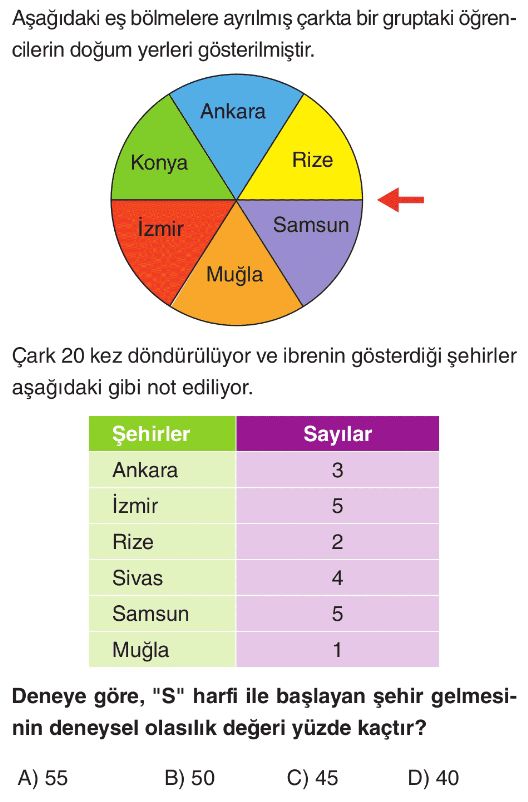 Aşağıdaki eş bölmelere ayrılmış çarkta bir gruptaki öğrencilerin doğum yerleri gösterilmiştir.

Ankara
Konya
Rize
İzmir
Samsun
Muğla

Çark 20 kez döndürülüyor ve ibrenin gösterdiği şehirler aşağıdaki gibi not ediliyor.

| Şehirler | Sayılar |
|---|---|
| Ankara | 3 |
| İzmir | 5 |
| Rize | 2 |
| Sivas | 4 |
| Samsun | 5 |
| Muğla | 1 |

Deneye göre, "S" harfi ile başlayan şehir gelmesinin deneysel olasılık değeri yüzde kaçtır?

A) 55 B) 50 C) 45 D) 40